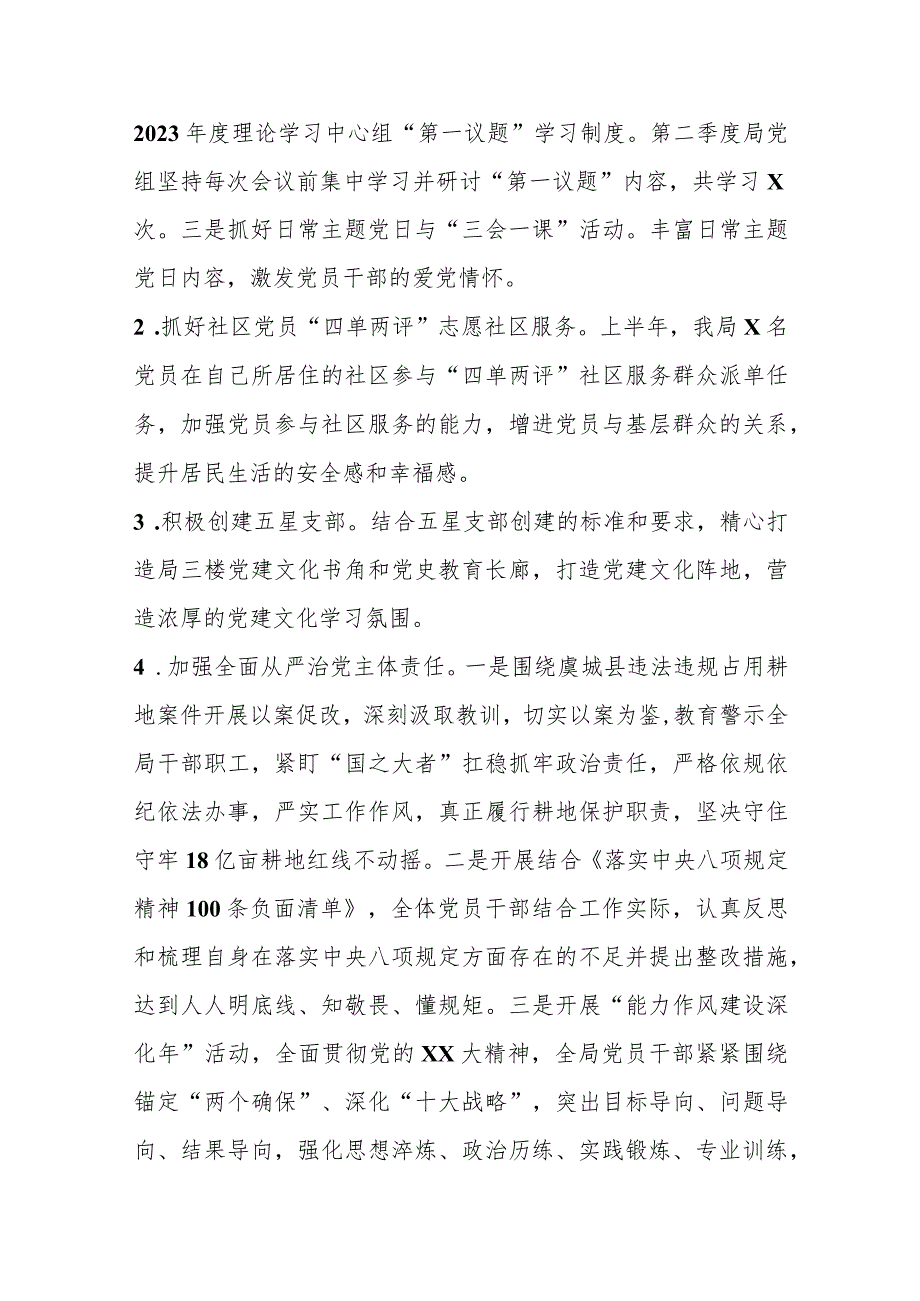 2023年度理论学习中心组“第一议题”学习制度。第二季度局党组坚持每次会议前集中学习并研讨“第一议题”内容，共学习X次。三是抓好日常主题党日与“三会一课”活动。丰富日常主题党日内容，激发党员干部的爱党情怀。

2.抓好社区党员“四单两评”志愿社区服务。上半年，我局X名党员在自己所居住的社区参与“四单两评”社区服务群众派单任务，加强党员参与社区服务的能力，增进党员与基层群众的关系，提升居民生活的安全感和幸福感。

3.积极创建五星支部。结合五星支部创建的标准和要求，精心打造局三楼党建文化书角和党史教育长廊，打造党建文化阵地，营造浓厚的党建文化学习氛围。

4.加强全面从严治党主体责任。一是围绕虞城县违法违规占用耕地案件开展以案促改，深刻汲取教训，切实以案为鉴,教育警示全局干部职工，紧盯“国之大者”扛稳抓牢政治责任，严格依规依纪依法办事，严实工作作风，真正履行耕地保护职责，坚决守住守牢18亿亩耕地红线不动摇。二是开展结合《落实中央八项规定精神100条负面清单》，全体党员干部结合工作实际，认真反思和梳理自身在落实中央八项规定方面存在的不足并提出整改措施，达到人人明底线、知敬畏、懂规矩。三是开展“能力作风建设深化年”活动，全面贯彻党的XX大精神，全局党员干部紧紧围绕锚定“两个确保”、深化“十大战略”，突出目标导向、问题导向、结果导向，强化思想淬炼、政治历练、实践锻炼、专业训练，